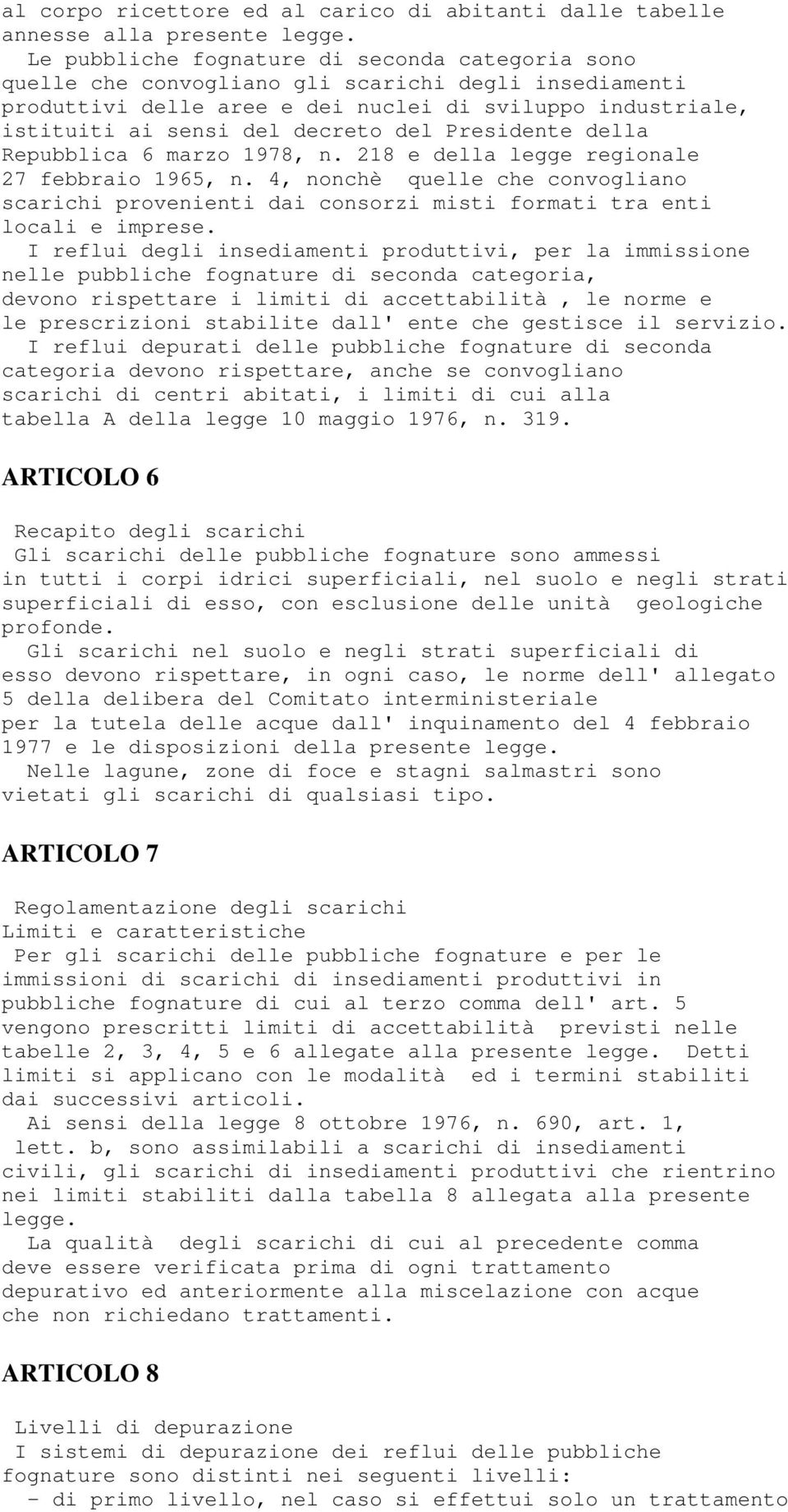 al corpo ricettore ed al carico di abitanti dalle tabelle annesse alla presente legge.

Le pubbliche fognature di seconda categoria sono quelle che convogliano gli scarichi degli insediamenti produttivi delle aree e dei nuclei di sviluppo industriale, istituiti ai sensi del decreto del Presidente della Repubblica 6 marzo 1978, n. 218 e della legge regionale 27 febbraio 1965, n. 4, nonchè quelle che convogliano scarichi provenienti dai consorzi misti formati tra enti locali e imprese.

I reflui degli insediamenti produttivi, per la immissione nelle pubbliche fognature di seconda categoria, devono rispettare i limiti di accettabilità , le norme e le prescrizioni stabilite dall' ente che gestisce il servizio.

I reflui depurati delle pubbliche fognature di seconda categoria devono rispettare, anche se convogliano scarichi di centri abitati, i limiti di cui alla tabella A della legge 10 maggio 1976, n. 319.

ARTICOLO 6

Recapito degli scarichi
Gli scarichi delle pubbliche fognature sono ammessi in tutti i corpi idrici superficiali, nel suolo e negli strati superficiali di esso, con esclusione delle unità geologiche profonde.

Gli scarichi nel suolo e negli strati superficiali di esso devono rispettare, in ogni caso, le norme dell' allegato 5 della delibera del Comitato interministeriale per la tutela delle acque dall' inquinamento del 4 febbraio 1977 e le disposizioni della presente legge.

Nelle lagune, zone di foce e stagni salmastri sono vietati gli scarichi di qualsiasi tipo.

ARTICOLO 7

Regolamentazione degli scarichi
Limiti e caratteristiche
Per gli scarichi delle pubbliche fognature e per le immissioni di scarichi di insediamenti produttivi in pubbliche fognature di cui al terzo comma dell' art. 5 vengono prescritti limiti di accettabilità previsti nelle tabelle 2, 3, 4, 5 e 6 allegate alla presente legge. Detti limiti si applicano con le modalità ed i termini stabiliti dai successivi articoli.

Ai sensi della legge 8 ottobre 1976, n. 690, art. 1, lett. b, sono assimilabili a scarichi di insediamenti civili, gli scarichi di insediamenti produttivi che rientrino nei limiti stabiliti dalla tabella 8 allegata alla presente legge.

La qualità degli scarichi di cui al precedente comma deve essere verificata prima di ogni trattamento depurativo ed anteriormente alla miscelazione con acque che non richiedano trattamenti.

ARTICOLO 8

Livelli di depurazione
I sistemi di depurazione dei reflui delle pubbliche fognature sono distinti nei seguenti livelli:
- di primo livello, nel caso si effettui solo un trattamento